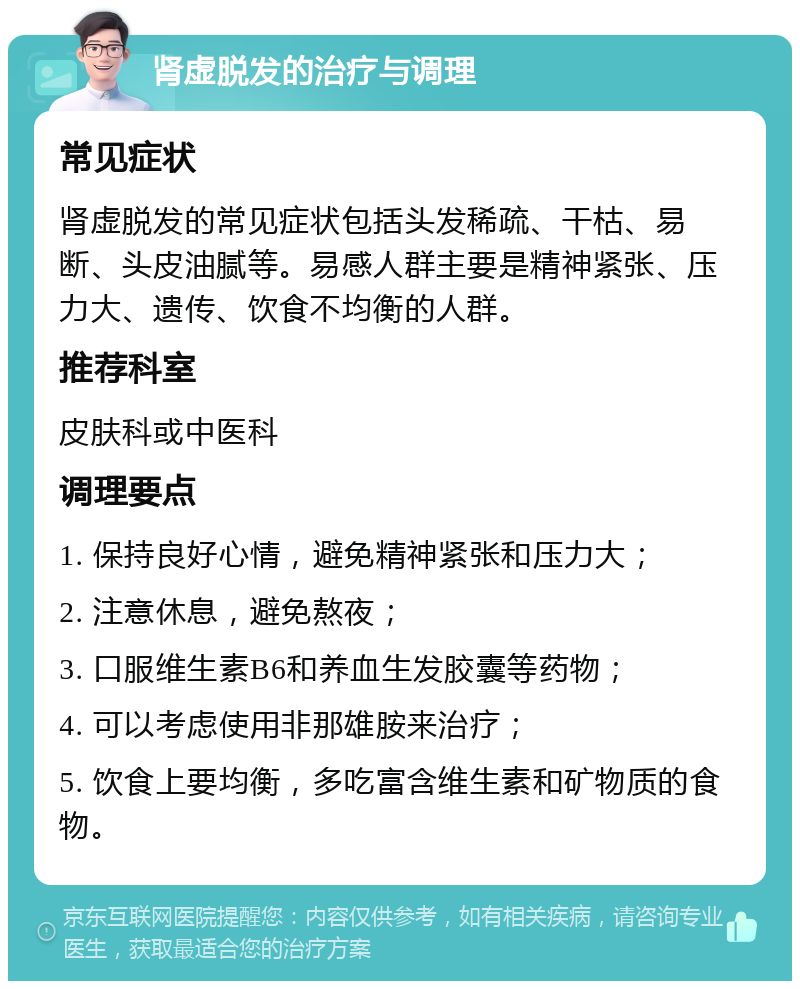 肾虚脱发的治疗与调理

常见症状

肾虚脱发的常见症状包括头发稀疏、干枯、易断、头皮油腻等。易感人群主要是精神紧张、压力大、遗传、饮食不均衡的人群。

推荐科室

皮肤科或中医科

调理要点

1. 保持良好心情，避免精神紧张和压力大；

2. 注意休息，避免熬夜；

3. 口服维生素B6和养血生发胶囊等药物；

4. 可以考虑使用非那雄胺来治疗；

5. 饮食上要均衡，多吃富含维生素和矿物质的食物。

京东互联网医院提醒您：内容仅供参考，如有相关疾病，请咨询专业医生，获取最适合您的治疗方案